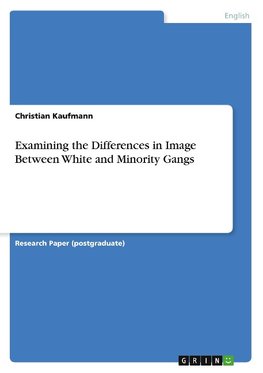 English

Christian Kaufmann

Examining the Differences in Image Between White and Minority Gangs

Research Paper (postgraduate)

GRIN